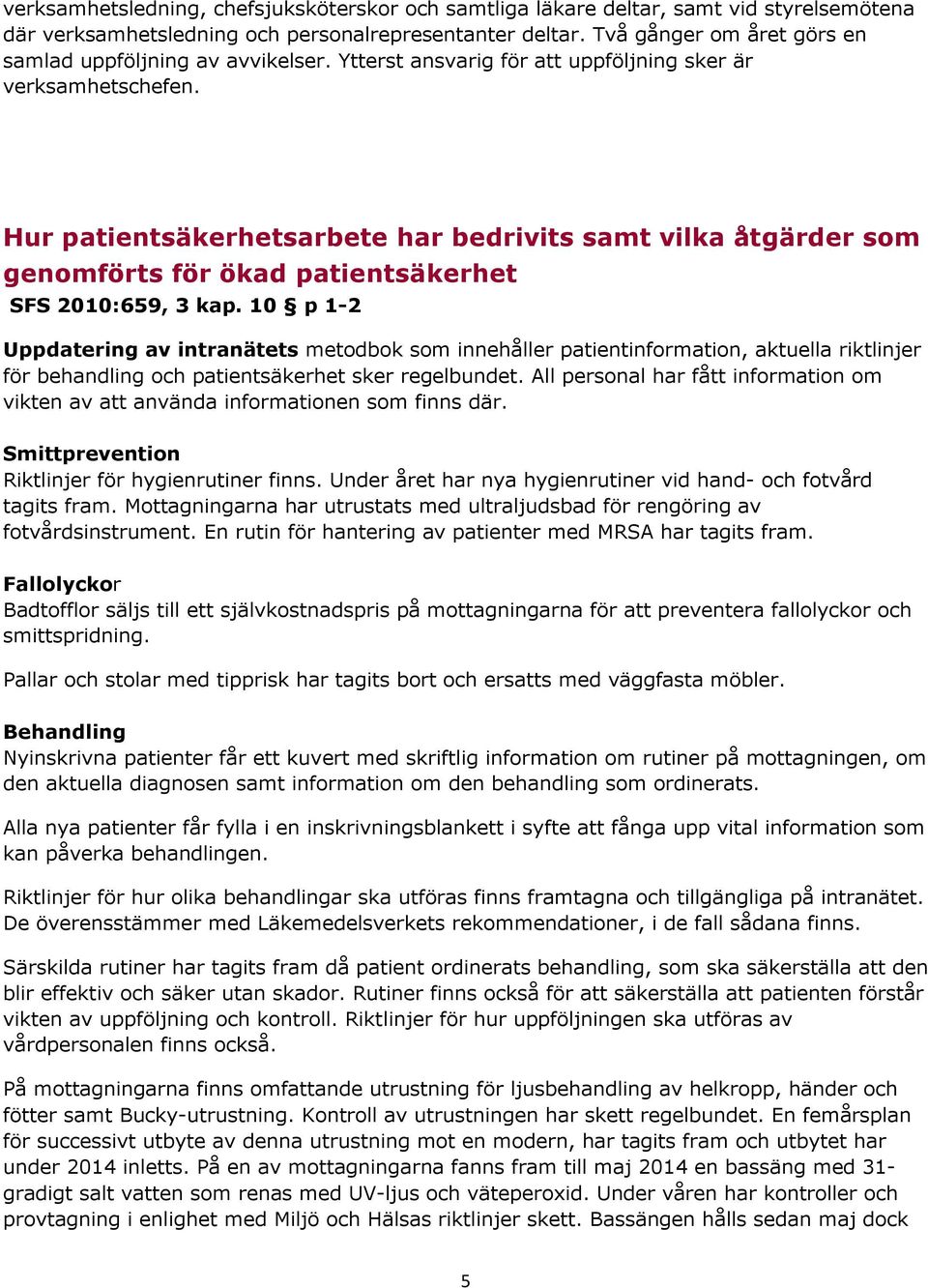 verksamhetsledning, chefsjuksköterskor och samtliga läkare deltar, samt vid styrelsemötena där verksamhetsledning och personalrepresentanter deltar. Två gånger om året görs en samlad uppföljning av avvikelser. Ytterst ansvarig för att uppföljning sker är verksamhetschefen.

Hur patientsäkerhetsarbete har bedrivits samt vilka åtgärder som genomförts för ökad patientsäkerhet
SFS 2010:659, 3 kap. 10 § p 1-2

Uppdatering av intranätets metodbok som innehåller patientinformation, aktuella riktlinjer för behandling och patientsäkerhet sker regelbundet. All personal har fått information om vikten av att använda informationen som finns där.

Smittprevention
Riktlinjer för hygienrutiner finns. Under året har nya hygienrutiner vid hand- och fotvård tagits fram. Mottagningarna har utrustats med ultraljudsbad för rengöring av fotvårdsinstrument. En rutin för hantering av patienter med MRSA har tagits fram.

Fallolyckor
Badtofflor säljs till ett självkostnadspris på mottagningarna för att preventera fallolyckor och smittspridning.

Pallar och stolar med tipprisk har tagits bort och ersatts med väggfasta möbler.

Behandling
Nyinskrivna patienter får ett kuvert med skriftlig information om rutiner på mottagningen, om den aktuella diagnosen samt information om den behandling som ordinerats.

Alla nya patienter får fylla i en inskrivningsblankett i syfte att fånga upp vital information som kan påverka behandlingen.

Riktlinjer för hur olika behandlingar ska utföras finns framtagna och tillgängliga på intranätet. De överensstämmer med Läkemedelsverkets rekommendationer, i de fall sådana finns.

Särskilda rutiner har tagits fram då patient ordinerats behandling, som ska säkerställa att den blir effektiv och säker utan skador. Rutiner finns också för att säkerställa att patienten förstår vikten av uppföljning och kontroll. Riktlinjer för hur uppföljningen ska utföras av vårdpersonalen finns också.

På mottagningarna finns omfattande utrustning för ljusbehandling av helkropp, händer och fötter samt Bucky-utrustning. Kontroll av utrustningen har skett regelbundet. En femårsplan för successivt utbyte av denna utrustning mot en modern, har tagits fram och utbytet har under 2014 inletts. På en av mottagningarna fanns fram till maj 2014 en bassäng med 31-gradigt salt vatten som renas med UV-ljus och väteperoxid. Under våren har kontroller och provtagning i enlighet med Miljö och Hälsas riktlinjer skett. Bassängen hålls sedan maj dock

5